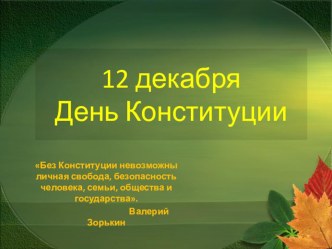 12 декабря
День Конституции

«Без Конституции невозможны личная свобода, безопасность человека, семьи, общества и государства».

Валерий Зорькин